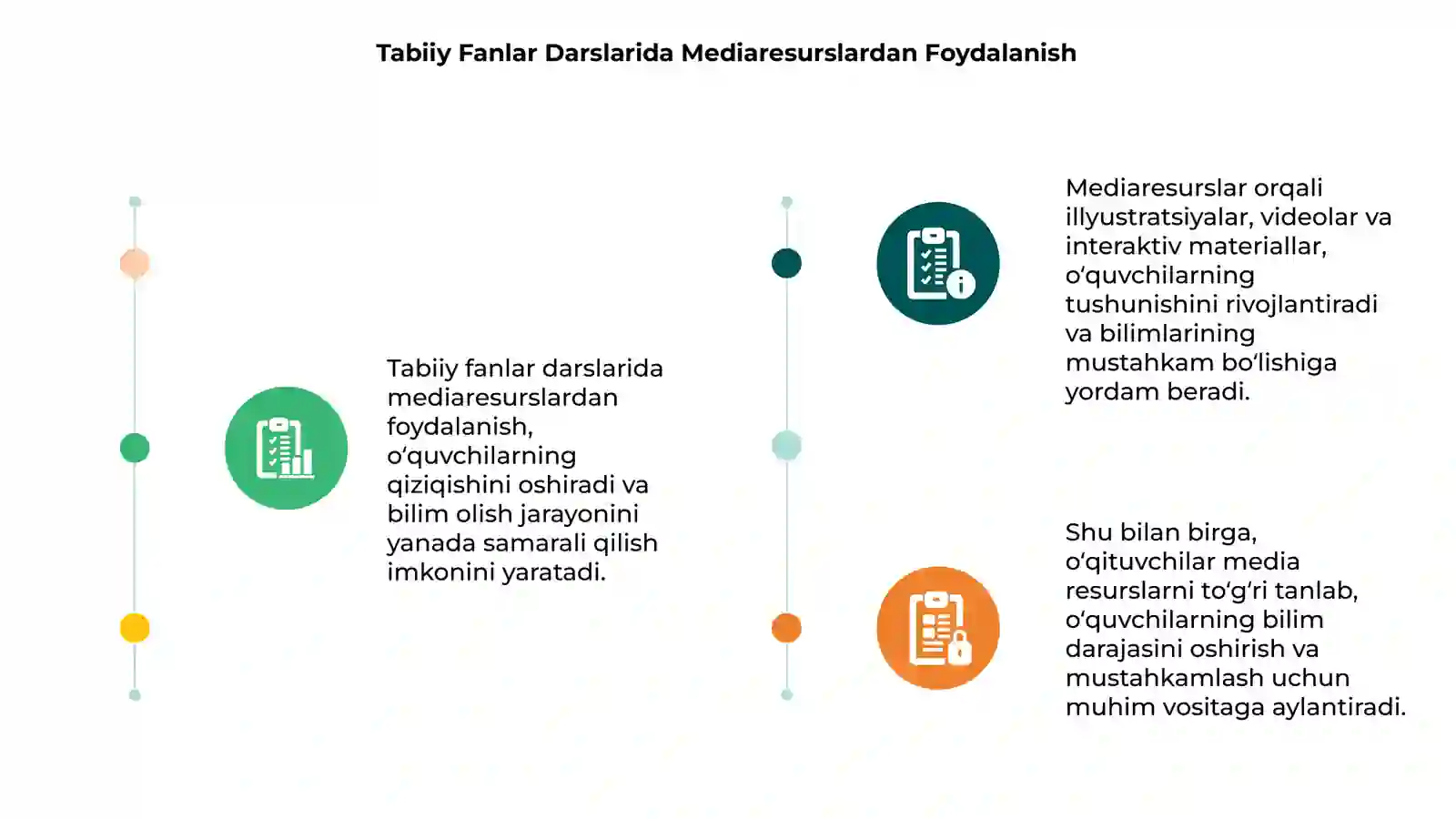 Tabiiy Fanlar Darslarida Mediaresurslardan Foydalanish

Tabiiy fanlar darslarida mediaresurslardan foydalanish, o‘quvchilarning qiziqishini oshiradi va bilim olish jarayonini yanada samarali qilish imkonini yaratadi.

Mediaresurslar orqali illyustratsiyalar, videolar va interaktiv materiallar, o‘quvchilarning tushunishini rivojlantiradi va bilimlarining mustahkam bo‘lishiga yordam beradi.

Shu bilan birga, o‘qituvchilar media resurslarni to‘g‘ri tanlab, o‘quvchilarning bilim darajasini oshirish va mustahkamlash uchun muhim vositaga aylantiradi.